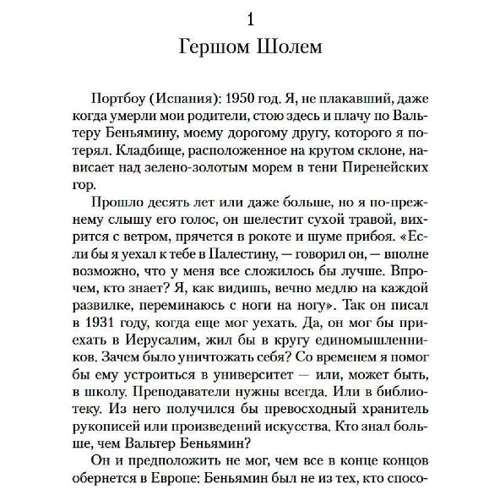 1
Гершом Шолем

Портбоу (Испания): 1950 год. Я, не плакавший, даже когда умерли мои родители, стою здесь и плачу по Вальтеру Беньямину, моему дорогому другу, которого я потерял. Кладбище, расположенное на крутом склоне, нависает над зелено-золотым морем в тени Пиренейских гор.

Прошло десять лет или даже больше, но я по-прежнему слышу его голос, он шелестит сухой травой, вихрится с ветром, прячется в рокоте и шуме прибоя. «Если бы я уехал к тебе в Палестину, — говорил он, — вполне возможно, что у меня все сложилось бы лучше. Впрочем, кто знает? Я, как видишь, вечно медлю на каждой развилке, переминаюсь с ноги на ногу». Так он писал в 1931 году, когда еще мог уехать. Да, он мог бы приехать в Иерусалим, жил бы в кругу единомышленников. Зачем было уничтожать себя? Со временем я помог бы ему устроиться в университет — или, может быть, в школу. Преподаватели нужны всегда. Или в библиотеку. Из него получился бы превосходный хранитель рукописей или произведений искусства. Кто знал больше, чем Вальтер Беньямин?

Он и предположить не мог, чем все в конце концов обернется в Европе: Беньямин был не из тех, кто спосо-